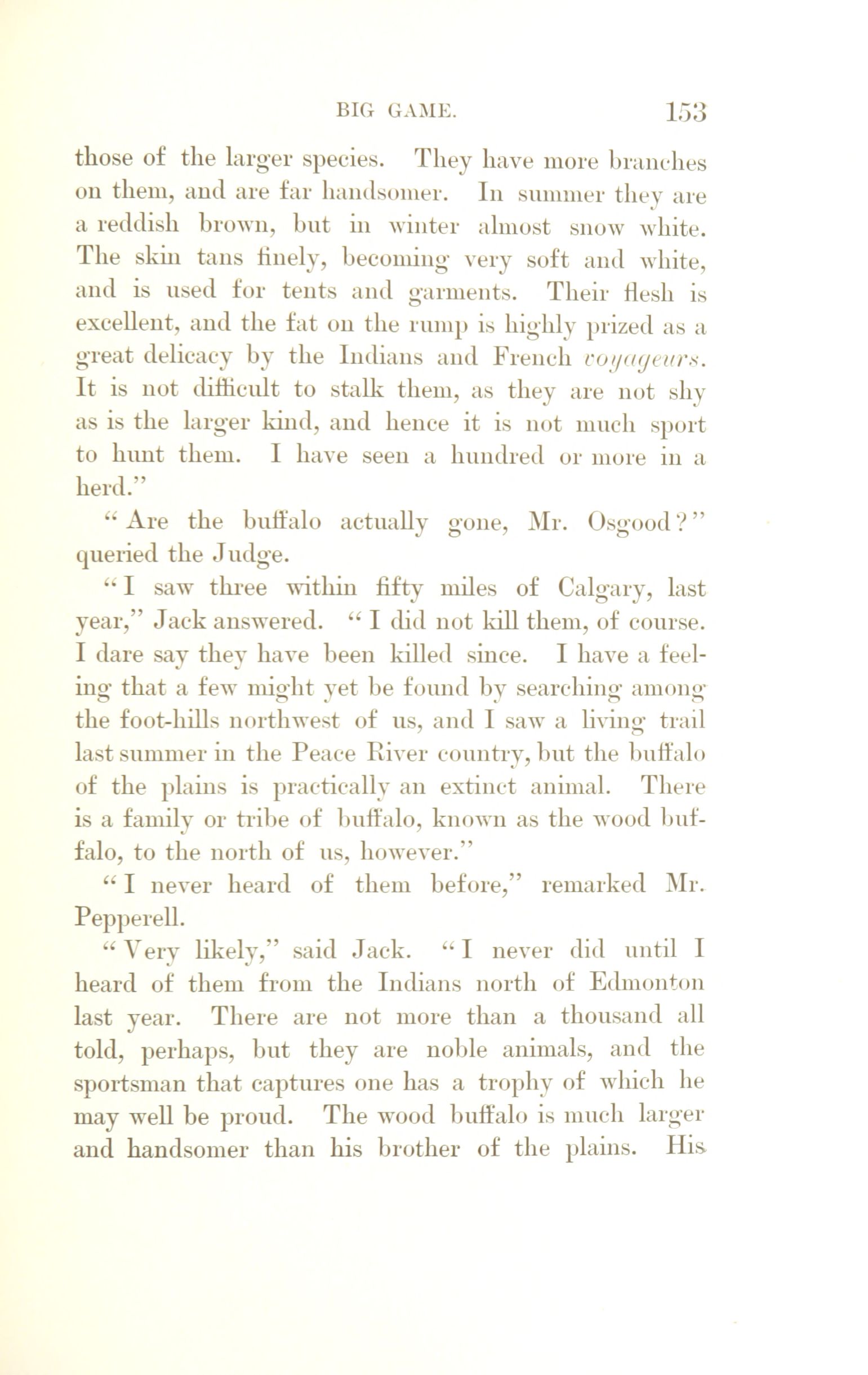 BIG GAME. 153

those of the larger species. They have more branches on them, and are far handsomer. In summer they are a reddish brown, but in winter almost snow white. The skin tans finely, becoming very soft and white, and is used for tents and garments. Their flesh is excellent, and the fat on the rump is highly prized as a great delicacy by the Indians and French voyageurs. It is not difficult to stalk them, as they are not shy as is the larger kind, and hence it is not much sport to hunt them. I have seen a hundred or more in a herd."

"Are the buffalo actually gone, Mr. Osgood?" queried the Judge.

"I saw three within fifty miles of Calgary, last year," Jack answered. "I did not kill them, of course. I dare say they have been killed since. I have a feeling that a few might yet be found by searching among the foot-hills northwest of us, and I saw a living trail last summer in the Peace River country, but the buffalo of the plains is practically an extinct animal. There is a family or tribe of buffalo, known as the wood buffalo, to the north of us, however."

"I never heard of them before," remarked Mr. Pepperell.

"Very likely," said Jack. "I never did until I heard of them from the Indians north of Edmonton last year. There are not more than a thousand all told, perhaps, but they are noble animals, and the sportsman that captures one has a trophy of which he may well be proud. The wood buffalo is much larger and handsomer than his brother of the plains. His